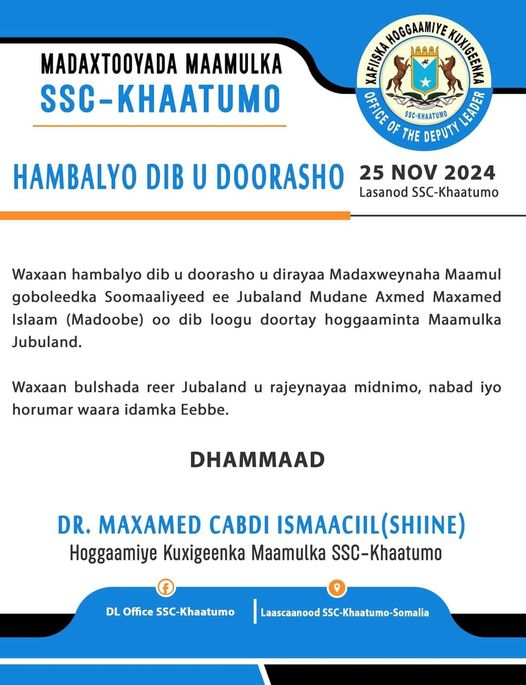 MADAXTOOYADA MAAMULKA
SSC-KHAATUMO

XAFIISKA HOGGAAMIYE KUXIGEENKA
SSC-KHAATUMO
OFFICE OF THE DEPUTY LEADER

HAMBALYO DIB U DOORASHO

25 NOV 2024
Lasanod SSC-Khaatumo

Waxaan hambalyo dib u doorasho u dirayaa Madaxweynaha Maamul goboleedka Soomaaliyeed ee Jubaland Mudane Axmed Maxamed Islaam (Madoobe) oo dib loogu doortay hoggaaminta Maamulka Jubuland.

Waxaan bulshada reer Jubaland u rajeynayaa midnimo, nabad iyo horumar waara idamka Eebbe.

DHAMMAAD

DR. MAXAMED CABDI ISMAACIIL(SHIINE)
Hoggaamiye Kuxigeenka Maamulka SSC-Khaatumo

DL Office SSC-Khaatumo
Laascaanood SSC-Khaatumo-Somalia